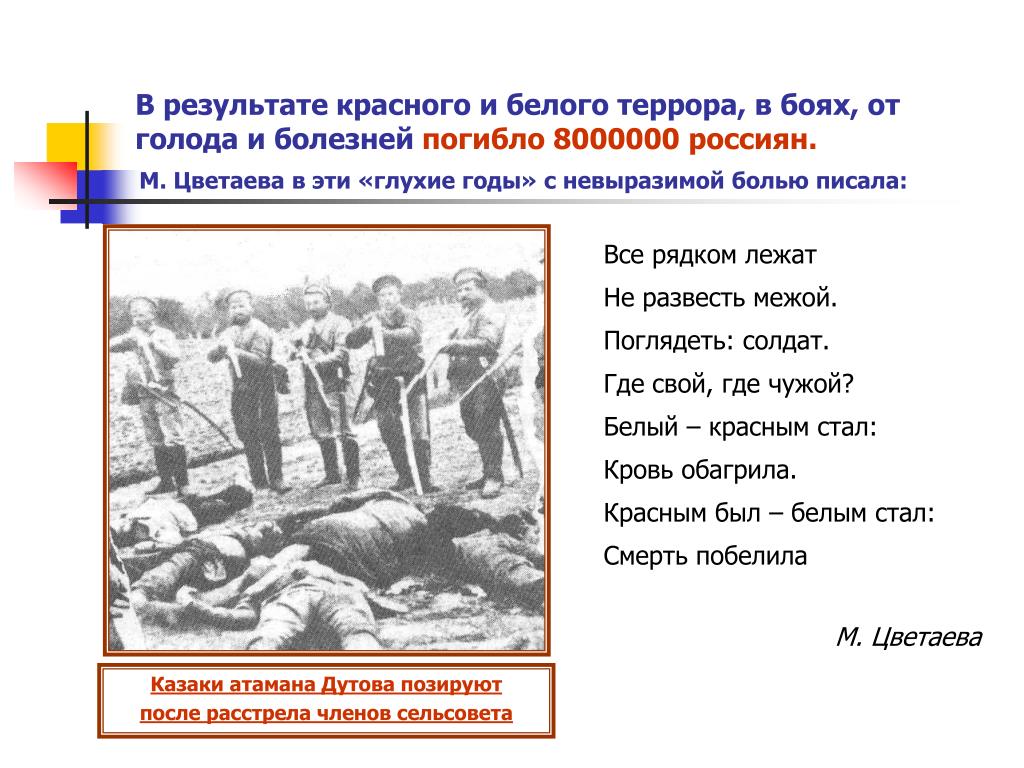 В результате красного и белого террора, в боях, от голода и болезней погибло 8000000 россиян.

М. Цветаева в эти «глухие годы» с невыразимой болью писала:

Все рядком лежат
Не развесть межой.
Поглядеть: солдат.
Где свой, где чужой?
Белый – красным стал:
Кровь обагрила.
Красным был – белым стал:
Смерть побелила

М. Цветаева

Казаки атамана Дутова позируют после расстрела членов сельсовета